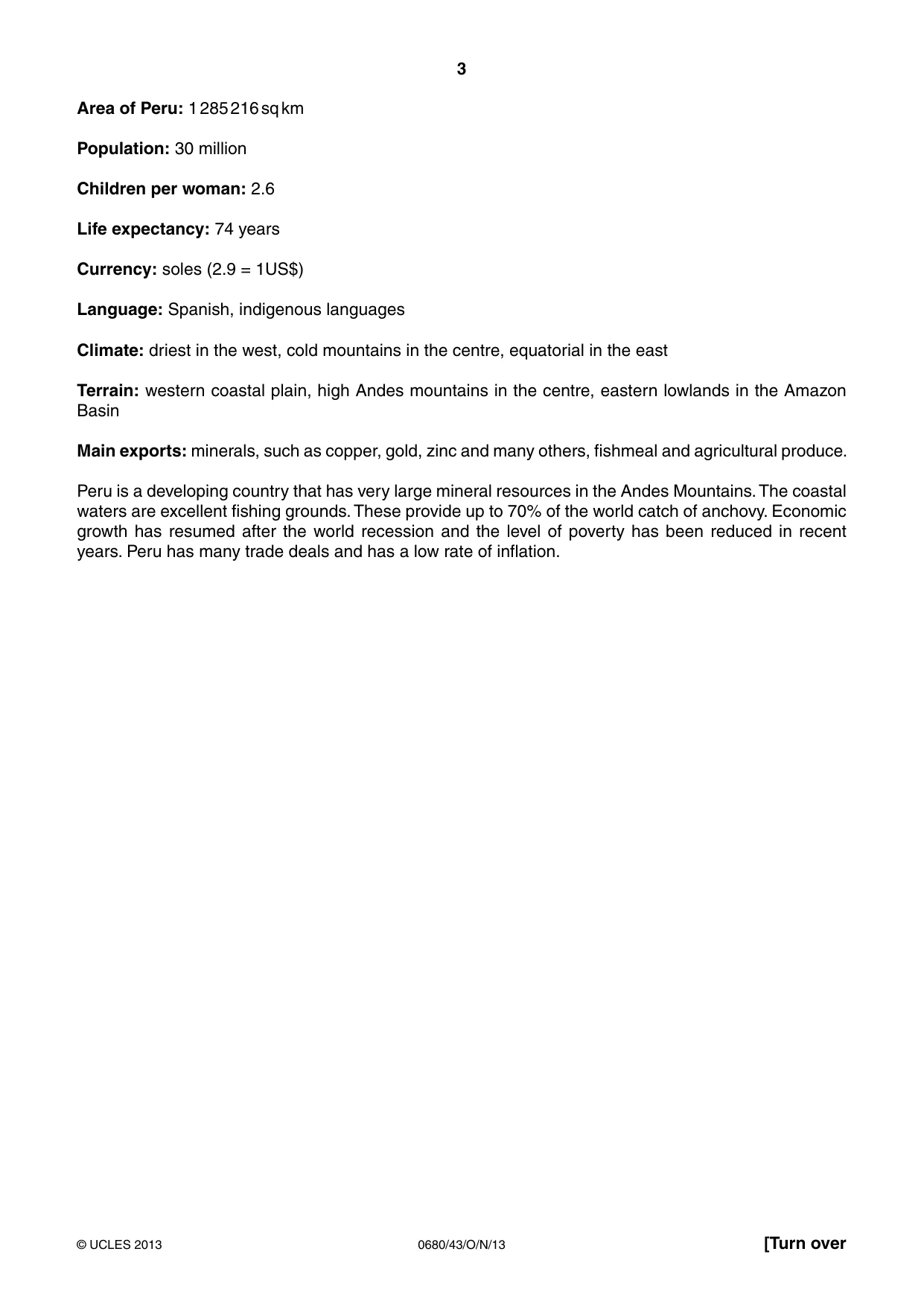 3

Area of Peru: 1 285 216 sq km

Population: 30 million

Children per woman: 2.6

Life expectancy: 74 years

Currency: soles (2.9 = 1US$)

Language: Spanish, indigenous languages

Climate: driest in the west, cold mountains in the centre, equatorial in the east

Terrain: western coastal plain, high Andes mountains in the centre, eastern lowlands in the Amazon Basin

Main exports: minerals, such as copper, gold, zinc and many others, fishmeal and agricultural produce.

Peru is a developing country that has very large mineral resources in the Andes Mountains. The coastal waters are excellent fishing grounds. These provide up to 70% of the world catch of anchovy. Economic growth has resumed after the world recession and the level of poverty has been reduced in recent years. Peru has many trade deals and has a low rate of inflation.

© UCLES 2013 0680/43/O/N/13 [Turn over